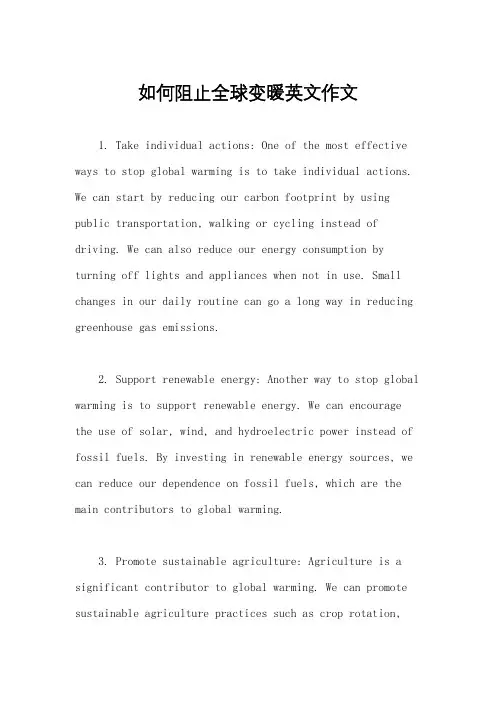 如何阻止全球变暖英文作文

1. Take individual actions: One of the most effective ways to stop global warming is to take individual actions. We can start by reducing our carbon footprint by using public transportation, walking or cycling instead of driving. We can also reduce our energy consumption by turning off lights and appliances when not in use. Small changes in our daily routine can go a long way in reducing greenhouse gas emissions.

2. Support renewable energy: Another way to stop global warming is to support renewable energy. We can encourage the use of solar, wind, and hydroelectric power instead of fossil fuels. By investing in renewable energy sources, we can reduce our dependence on fossil fuels, which are the main contributors to global warming.

3. Promote sustainable agriculture: Agriculture is a significant contributor to global warming. We can promote sustainable agriculture practices such as crop rotation,